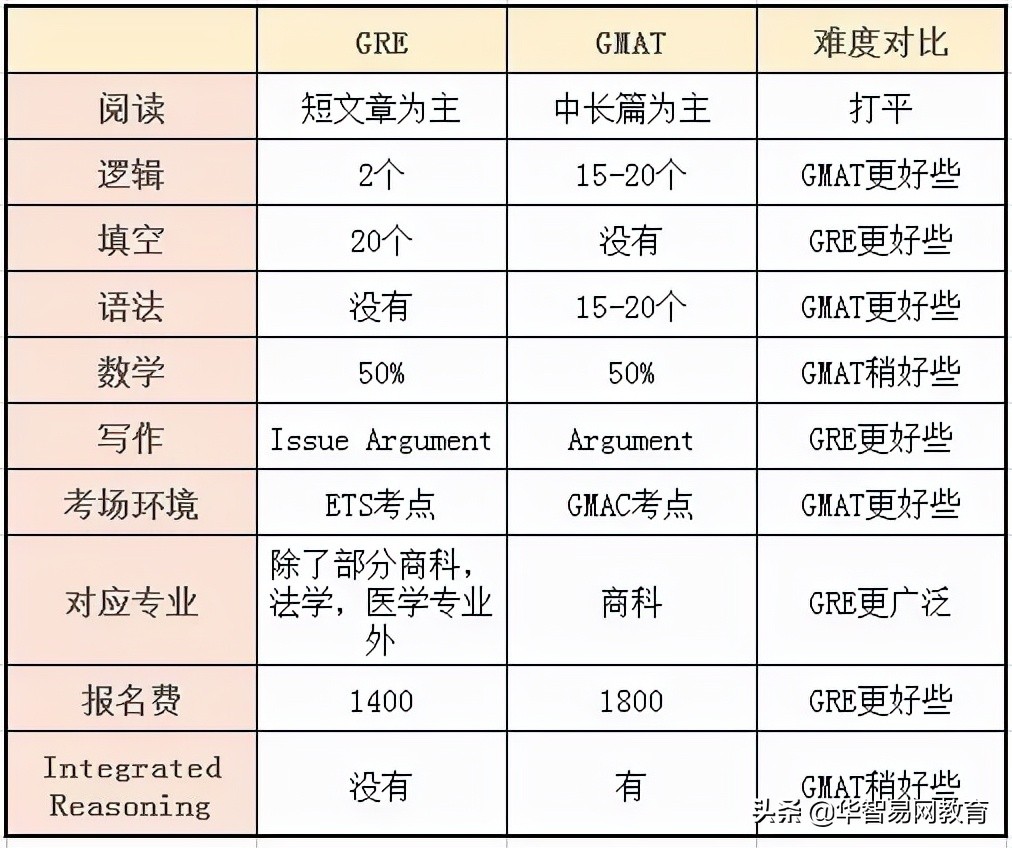 |  | GRE | GMAT | 难度对比 |
|---|---|---|---|
| 阅读 | 短文章为主 | 中长篇为主 | 打平 |
| 逻辑 | 2个 | 15-20个 | GMAT更好些 |
| 填空 | 20个 | 没有 | GRE更好些 |
| 语法 | 没有 | 15-20个 | GMAT更好些 |
| 数学 | 50% | 50% | GMAT稍好些 |
| 写作 | Issue Argument | Argument | GRE更好些 |
| 考场环境 | ETS考点 | GMAC考点 | GMAT更好些 |
| 对应专业 | 除了部分商科，法学，医学专业外 | 商科 | GRE更广泛 |
| 报名费 | 1400 | 1800 | GRE更好些 |
| Integrated Reasoning | 没有 | 有 | GMAT稍好些 |

头条 @华智易网教育